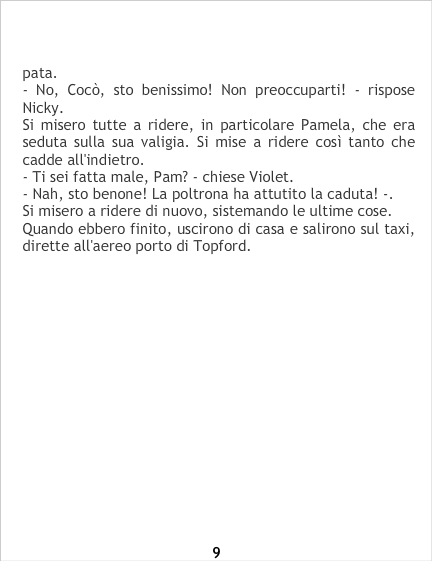 pata.

- No, Cocò, sto benissimo! Non preoccuparti! - rispose Nicky.

Si misero tutte a ridere, in particolare Pamela, che era seduta sulla sua valigia. Si mise a ridere così tanto che cadde all'indietro.

- Ti sei fatta male, Pam? - chiese Violet.

- Nah, sto benone! La poltrona ha attutito la caduta! -.

Si misero a ridere di nuovo, sistemando le ultime cose.

Quando ebbero finito, uscirono di casa e salirono sul taxi, dirette all'aereo porto di Topford.

9